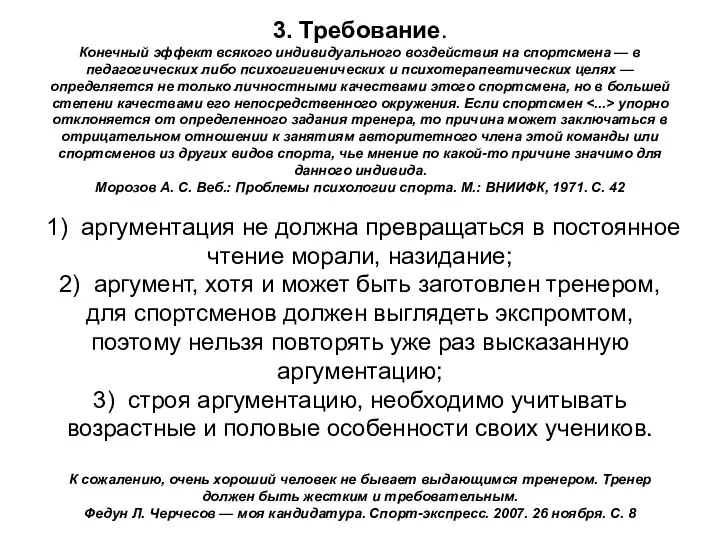 3. Требование.

Конечный эффект всякого индивидуального воздействия на спортсмена — в педагогических либо психогигиенических и психотерапевтических целях — определяется не только личностными качествами этого спортсмена, но в большей степени качествами его непосредственного окружения. Если спортсмен <...> упорно отклоняется от определенного задания тренера, то причина может заключаться в отрицательном отношении к занятиям авторитетного члена этой команды или спортсменов из других видов спорта, чье мнение по какой-то причине значимо для данного индивида.
Морозов А. С. Веб.: Проблемы психологии спорта. М.: ВНИИФК, 1971. С. 42

1) аргументация не должна превращаться в постоянное чтение морали, назидание;
2) аргумент, хотя и может быть заготовлен тренером, для спортсменов должен выглядеть экспромтом, поэтому нельзя повторять уже раз высказанную аргументацию;
3) строя аргументацию, необходимо учитывать возрастные и половые особенности своих учеников.

К сожалению, очень хороший человек не бывает выдающимся тренером. Тренер должен быть жестким и требовательным.
Федун Л. Черчесов — моя кандидатура. Спорт-экспресс. 2007. 26 ноября. С. 8